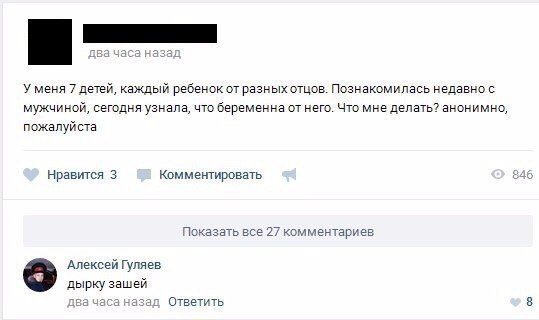 два часа назад

У меня 7 детей, каждый ребенок от разных отцов. Познакомилась недавно с мужчиной, сегодня узнала, что беременна от него. Что мне делать? анонимно, пожалуйста

Нравится 3 Комментировать 846

Показать все 27 комментариев

Алексей Гуляев
дырку зашей
два часа назад Ответить 8